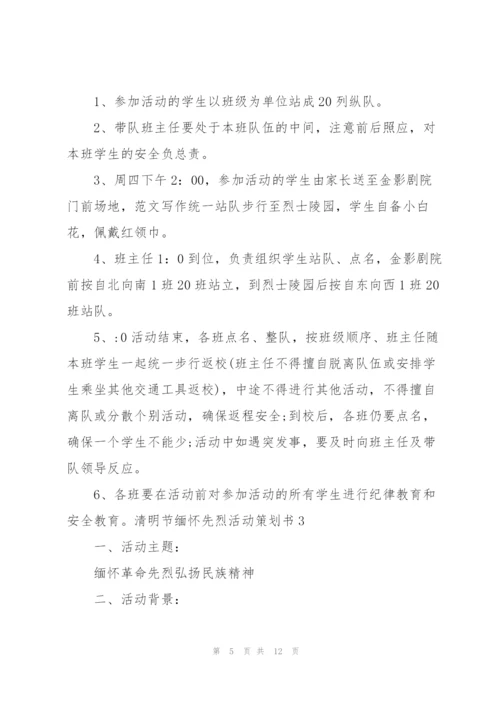 1、参加活动的学生以班级为单位站成20列纵队。

2、带队班主任要处于本班队伍的中间，注意前后照应，对本班学生的安全负总责。

3、周四下午2：00，参加活动的学生由家长送至金影剧院门前场地，范文写作统一站队步行至烈士陵园，学生自备小白花，佩戴红领巾。

4、班主任1：0到位，负责组织学生站队、点名，金影剧院前按自北向南1班20班站立，到烈士陵园后按自东向西1班20班站队。

5、:0活动结束，各班点名、整队，按班级顺序、班主任随本班学生一起统一步行返校(班主任不得擅自脱离队伍或安排学生乘坐其他交通工具返校)，中途不得进行其他活动，不得擅自离队或分散个别活动，确保返程安全;到校后，各班仍要点名，确保一个学生不能少;活动中如遇突发事，要及时向班主任及带队领导反应。

6、各班要在活动前对参加活动的所有学生进行纪律教育和安全教育。清明节缅怀先烈活动策划书3

一、活动主题：

缅怀革命先烈弘扬民族精神

二、活动背景：

第 5 页 共 12 页